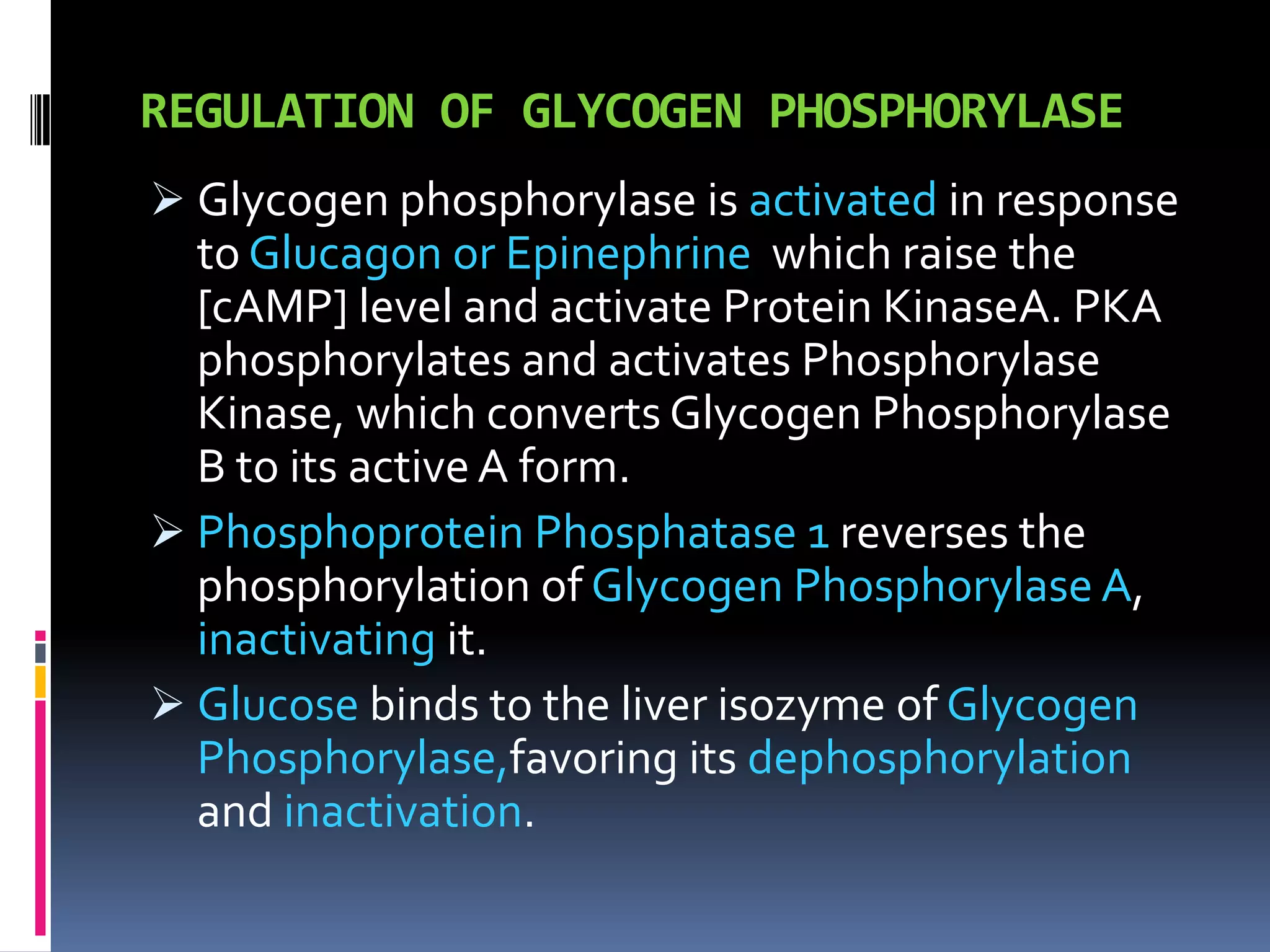 REGULATION OF GLYCOGEN PHOSPHORYLASE

➢ Glycogen phosphorylase is activated in response to Glucagon or Epinephrine which raise the [cAMP] level and activate Protein KinaseA. PKA phosphorylates and activates Phosphorylase Kinase, which converts Glycogen Phosphorylase B to its active A form.

➢ Phosphoprotein Phosphatase 1 reverses the phosphorylation of Glycogen Phosphorylase A, inactivating it.

➢ Glucose binds to the liver isozyme of Glycogen Phosphorylase,favoring its dephosphorylation and inactivation.